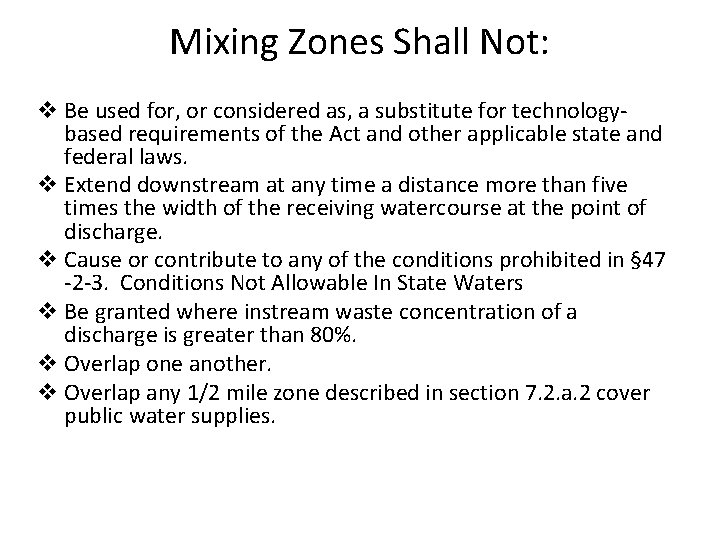 Mixing Zones Shall Not:

❖ Be used for, or considered as, a substitute for technology-based requirements of the Act and other applicable state and federal laws.
❖ Extend downstream at any time a distance more than five times the width of the receiving watercourse at the point of discharge.
❖ Cause or contribute to any of the conditions prohibited in §47 -2-3. Conditions Not Allowable In State Waters
❖ Be granted where instream waste concentration of a discharge is greater than 80%.
❖ Overlap one another.
❖ Overlap any 1/2 mile zone described in section 7.2.a.2 cover public water supplies.